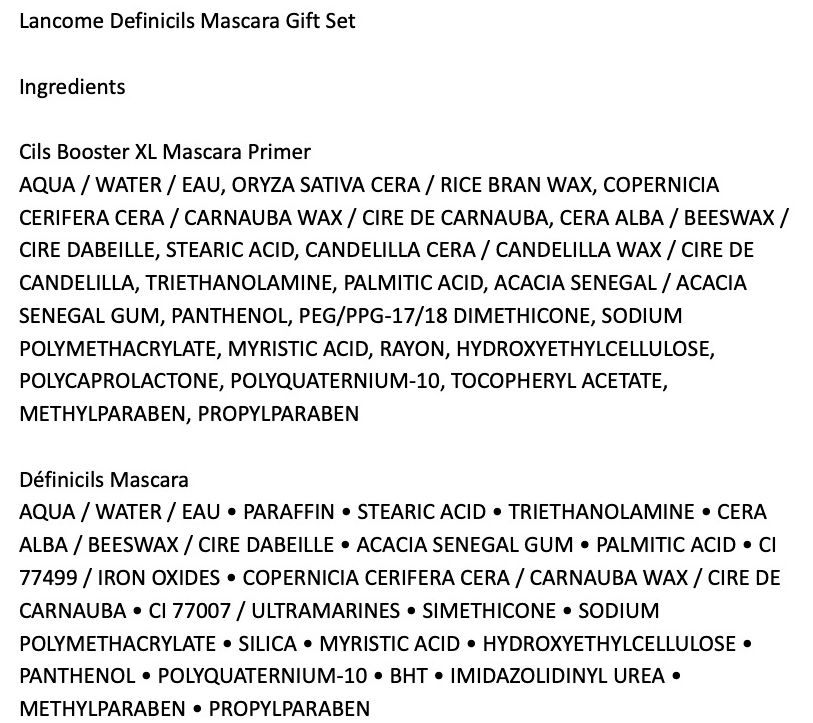 Lancome Definicils Mascara Gift Set

Ingredients

Cils Booster XL Mascara Primer
AQUA / WATER / EAU, ORYZA SATIVA CERA / RICE BRAN WAX, COPERNICIA CERIFERA CERA / CARNAUBA WAX / CIRE DE CARNAUBA, CERA ALBA / BEESWAX / CIRE DABEILLE, STEARIC ACID, CANDELILLA CERA / CANDELILLA WAX / CIRE DE CANDELILLA, TRIETHANOLAMINE, PALMITIC ACID, ACACIA SENEGAL / ACACIA SENEGAL GUM, PANTHENOL, PEG/PPG-17/18 DIMETHICONE, SODIUM POLYMETHACRYLATE, MYRISTIC ACID, RAYON, HYDROXYETHYLCELLULOSE, POLYCAPROLACTONE, POLYQUATERNIUM-10, TOCOPHERYL ACETATE, METHYLPARABEN, PROPYLPARABEN

Définicils Mascara
AQUA / WATER / EAU • PARAFFIN • STEARIC ACID • TRIETHANOLAMINE • CERA ALBA / BEESWAX / CIRE DABEILLE • ACACIA SENEGAL GUM • PALMITIC ACID • CI 77499 / IRON OXIDES • COPERNICIA CERIFERA CERA / CARNAUBA WAX / CIRE DE CARNAUBA • CI 77007 / ULTRAMARINES • SIMETHICONE • SODIUM POLYMETHACRYLATE • SILICA • MYRISTIC ACID • HYDROXYETHYLCELLULOSE • PANTHENOL • POLYQUATERNIUM-10 • BHT • IMIDAZOLIDINYL UREA • METHYLPARABEN • PROPYLPARABEN